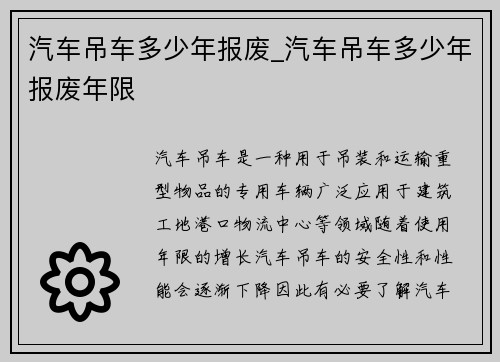 汽车吊车多少年报废_汽车吊车多少年报废年限

汽车吊车是一种用于吊装和运输重型物品的专用车辆广泛应用于建筑工地港口物流中心等领域随着使用年限的增长汽车吊车的安全性和性能会逐渐下降因此有必要了解汽车